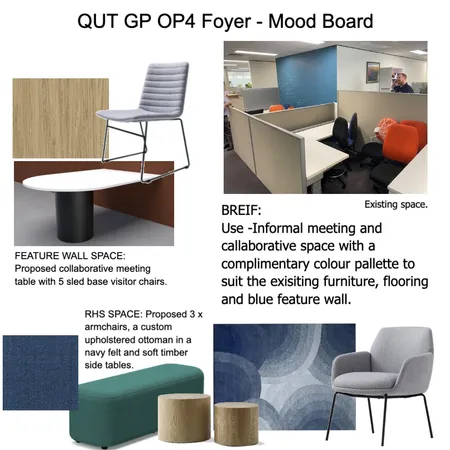 QUT GP OP4 Foyer - Mood Board

Existing space.

BREIF:
Use -Informal meeting and callaborative space with a complimentary colour pallette to suit the exisiting furniture, flooring and blue feature wall.

FEATURE WALL SPACE:
Proposed collaborative meeting table with 5 sled base visitor chairs.

RHS SPACE: Proposed 3 x armchairs, a custom upholstered ottoman in a navy felt and soft timber side tables.